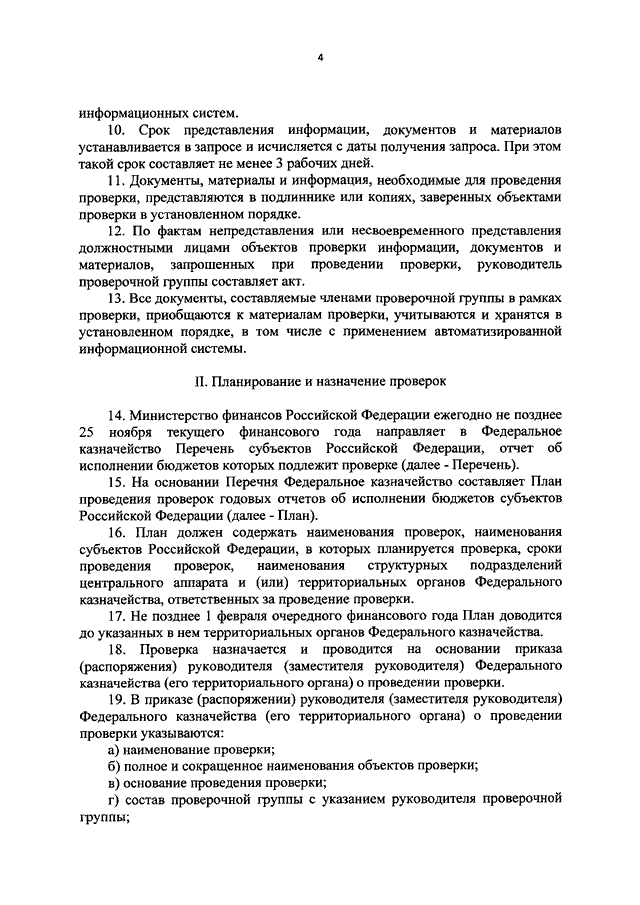 4

информационных систем.

10. Срок представления информации, документов и материалов устанавливается в запросе и исчисляется с даты получения запроса. При этом такой срок составляет не менее 3 рабочих дней.

11. Документы, материалы и информация, необходимые для проведения проверки, представляются в подлиннике или копиях, заверенных объектами проверки в установленном порядке.

12. По фактам непредставления или несвоевременного представления должностными лицами объектов проверки информации, документов и материалов, запрошенных при проведении проверки, руководитель проверочной группы составляет акт.

13. Все документы, составляемые членами проверочной группы в рамках проверки, приобщаются к материалам проверки, учитываются и хранятся в установленном порядке, в том числе с применением автоматизированной информационной системы.

II. Планирование и назначение проверок

14. Министерство финансов Российской Федерации ежегодно не позднее 25 ноября текущего финансового года направляет в Федеральное казначейство Перечень субъектов Российской Федерации, отчет об исполнении бюджетов которых подлежит проверке (далее - Перечень).

15. На основании Перечня Федеральное казначейство составляет План проведения проверок годовых отчетов об исполнении бюджетов субъектов Российской Федерации (далее - План).

16. План должен содержать наименования проверок, наименования субъектов Российской Федерации, в которых планируется проверка, сроки проведения проверок, наименования структурных подразделений центрального аппарата и (или) территориальных органов Федерального казначейства, ответственных за проведение проверки.

17. Не позднее 1 февраля очередного финансового года План доводится до указанных в нем территориальных органов Федерального казначейства.

18. Проверка назначается и проводится на основании приказа (распоряжения) руководителя (заместителя руководителя) Федерального казначейства (его территориального органа) о проведении проверки.

19. В приказе (распоряжении) руководителя (заместителя руководителя) Федерального казначейства (его территориального органа) о проведении проверки указываются:

а) наименование проверки;

б) полное и сокращенное наименования объектов проверки;

в) основание проведения проверки;

г) состав проверочной группы с указанием руководителя проверочной группы;